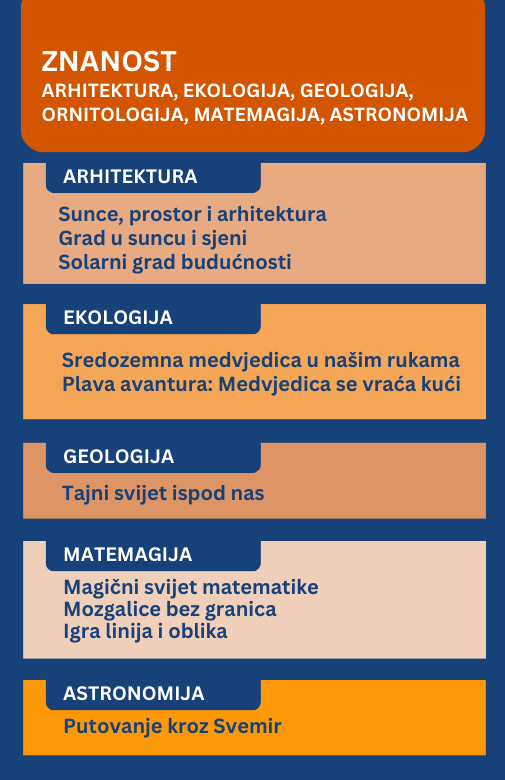 ZNANOST
ARHITEKTURA, EKOLOGIJA, GEOLOGIJA, ORNITOLOGIJA, MATEMAGIJA, ASTRONOMIJA

ARHITEKTURA
Sunce, prostor i arhitektura
Grad u suncu i sjeni
Solarni grad budućnosti

EKOLOGIJA
Sredozemna medvjedica u našim rukama
Plava avantura: Medvjedica se vraća kući

GEOLOGIJA
Tajni svijet ispod nas

MATEMAGIJA
Magični svijet matematike
Mozgalice bez granica
Igra linija i oblika

ASTRONOMIJA
Putovanje kroz Svemir